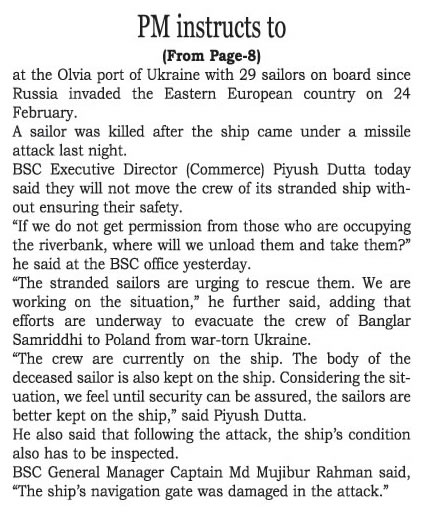 PM instructs to

(From Page-8)

at the Olvia port of Ukraine with 29 sailors on board since Russia invaded the Eastern European country on 24 February.

A sailor was killed after the ship came under a missile attack last night.

BSC Executive Director (Commerce) Piyush Dutta today said they will not move the crew of its stranded ship without ensuring their safety.

“If we do not get permission from those who are occupying the riverbank, where will we unload them and take them?” he said at the BSC office yesterday.

“The stranded sailors are urging to rescue them. We are working on the situation,” he further said, adding that efforts are underway to evacuate the crew of Banglar Samriddhi to Poland from war-torn Ukraine.

“The crew are currently on the ship. The body of the deceased sailor is also kept on the ship. Considering the situation, we feel until security can be assured, the sailors are better kept on the ship,” said Piyush Dutta.

He also said that following the attack, the ship’s condition also has to be inspected.

BSC General Manager Captain Md Mujibur Rahman said, “The ship’s navigation gate was damaged in the attack.”